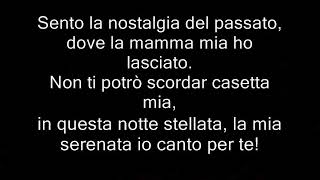 Sento la nostalgia del passato,
dove la mamma mia ho lasciato.
Non ti potrò scordar casetta mia,
in questa notte stellata, la mia serenata io canto per te!